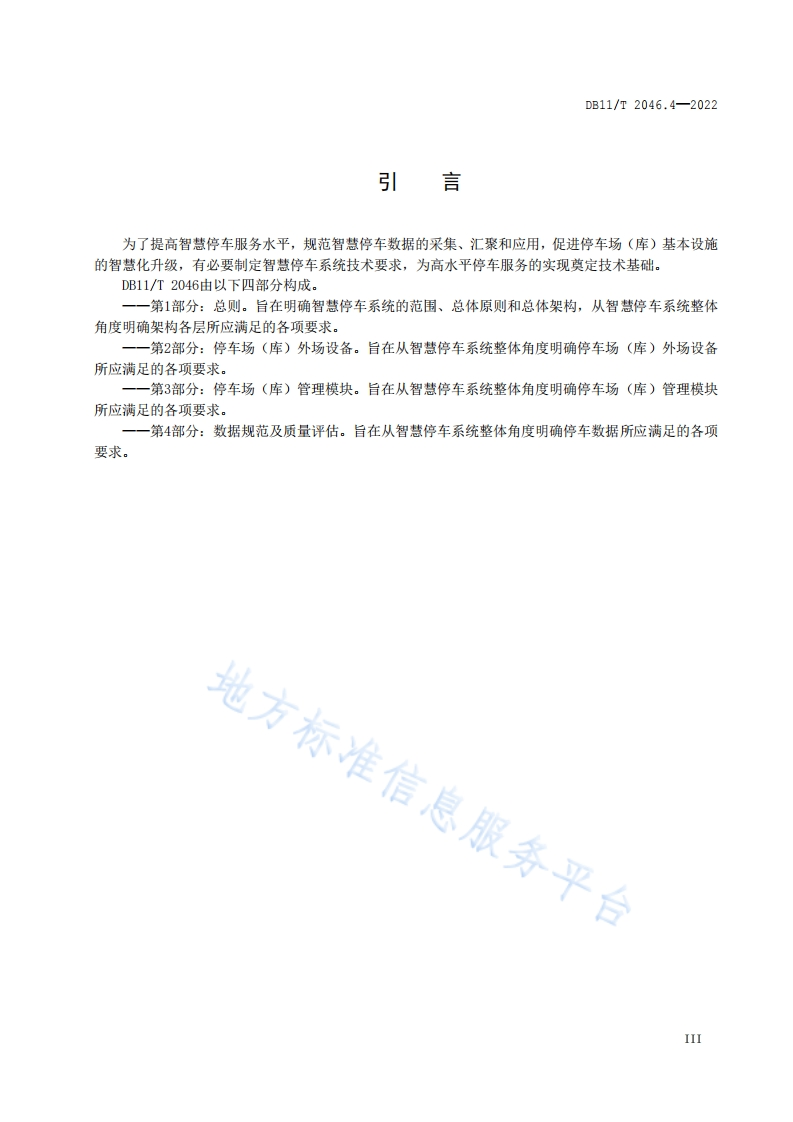 DB11/T 2046.4—2022

引　言

为了提高智慧停车服务水平，规范智慧停车数据的采集、汇聚和应用，促进停车场（库）基本设施的智慧化升级，有必要制定智慧停车系统技术要求，为高水平停车服务的实现奠定技术基础。

DB11/T 2046由以下四部分构成。

——第1部分：总则。旨在明确智慧停车系统的范围、总体原则和总体架构，从智慧停车系统整体角度明确架构各层所应满足的各项要求。

——第2部分：停车场（库）外场设备。旨在从智慧停车系统整体角度明确停车场（库）外场设备所应满足的各项要求。

——第3部分：停车场（库）管理模块。旨在从智慧停车系统整体角度明确停车场（库）管理模块所应满足的各项要求。

——第4部分：数据规范及质量评估。旨在从智慧停车系统整体角度明确停车数据所应满足的各项要求。

地方标准信息服务平台

III